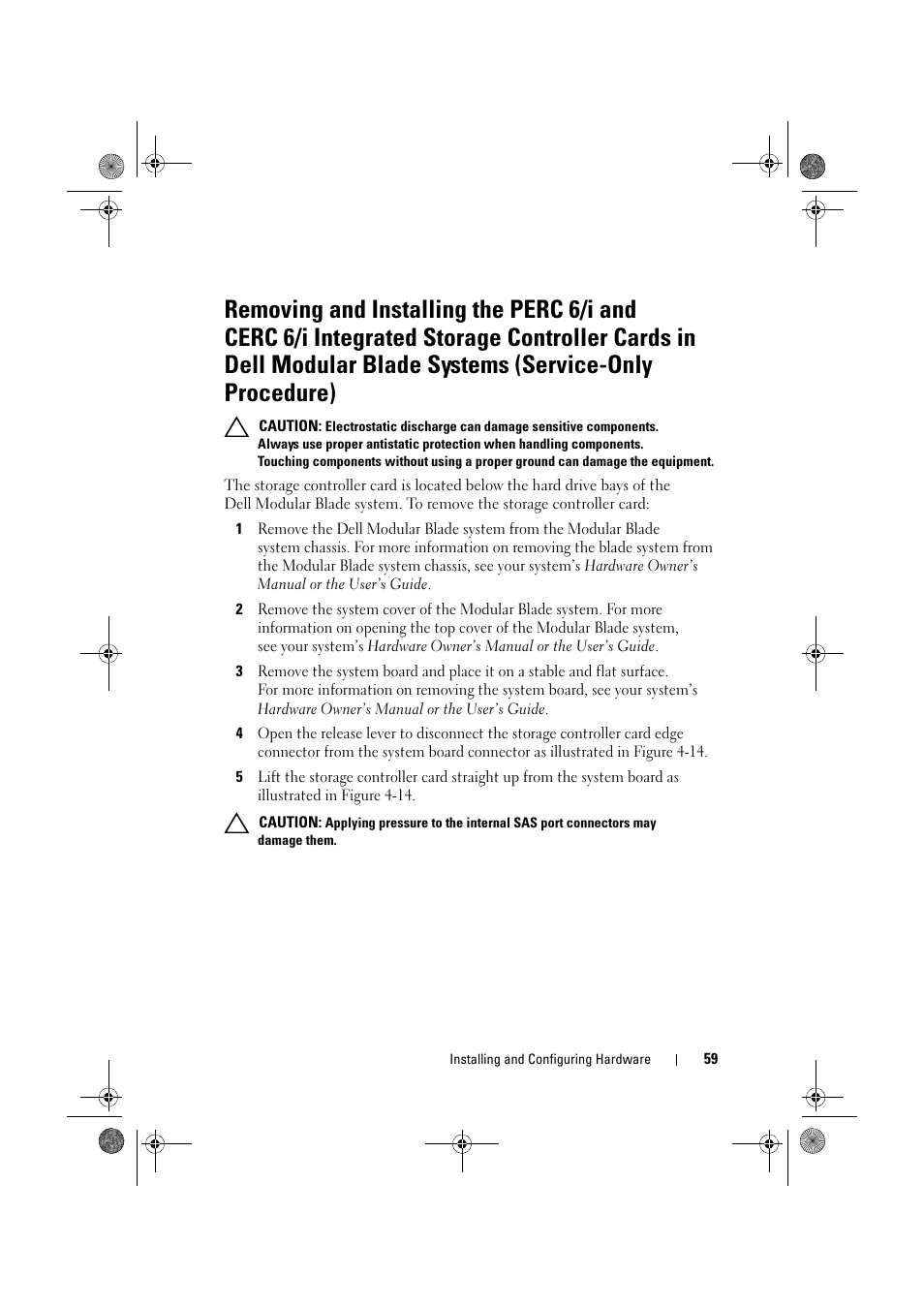 Removing and Installing the PERC 6/i and CERC 6/i Integrated Storage Controller Cards in Dell Modular Blade Systems (Service-Only Procedure)

CAUTION: Electrostatic discharge can damage sensitive components. Always use proper antistatic protection when handling components. Touching components without using a proper ground can damage the equipment.

The storage controller card is located below the hard drive bays of the Dell Modular Blade system. To remove the storage controller card:

1 Remove the Dell Modular Blade system from the Modular Blade system chassis. For more information on removing the blade system from the Modular Blade system chassis, see your system's Hardware Owner's Manual or the User's Guide.

2 Remove the system cover of the Modular Blade system. For more information on opening the top cover of the Modular Blade system, see your system's Hardware Owner's Manual or the User's Guide.

3 Remove the system board and place it on a stable and flat surface. For more information on removing the system board, see your system's Hardware Owner's Manual or the User's Guide.

4 Open the release lever to disconnect the storage controller card edge connector from the system board connector as illustrated in Figure 4-14.

5 Lift the storage controller card straight up from the system board as illustrated in Figure 4-14.

CAUTION: Applying pressure to the internal SAS port connectors may damage them.

Installing and Configuring Hardware | 59